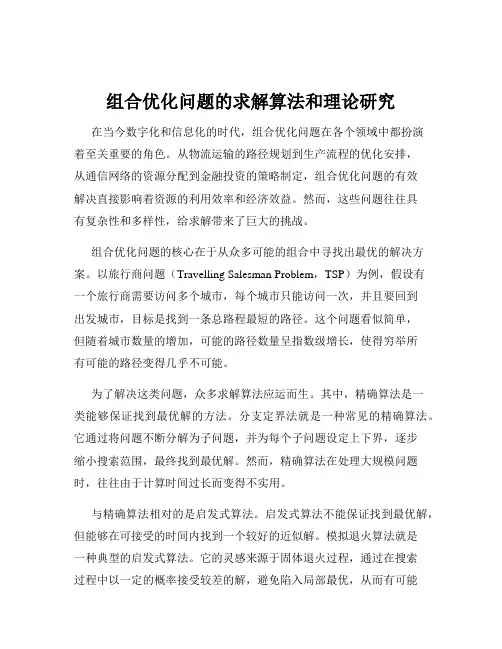 组合优化问题的求解算法和理论研究

在当今数字化和信息化的时代，组合优化问题在各个领域中都扮演着至关重要的角色。从物流运输的路径规划到生产流程的优化安排，从通信网络的资源分配到金融投资的策略制定，组合优化问题的有效解决直接影响着资源的利用效率和经济效益。然而，这些问题往往具有复杂性和多样性，给求解带来了巨大的挑战。

组合优化问题的核心在于从众多可能的组合中寻找出最优的解决方案。以旅行商问题（Travelling Salesman Problem，TSP）为例，假设有一个旅行商需要访问多个城市，每个城市只能访问一次，并且要回到出发城市，目标是找到一条总路程最短的路径。这个问题看似简单，但随着城市数量的增加，可能的路径数量呈指数级增长，使得穷举所有可能的路径变得几乎不可能。

为了解决这类问题，众多求解算法应运而生。其中，精确算法是一类能够保证找到最优解的方法。分支定界法就是一种常见的精确算法。它通过将问题不断分解为子问题，并为每个子问题设定上下界，逐步缩小搜索范围，最终找到最优解。然而，精确算法在处理大规模问题时，往往由于计算时间过长而变得不实用。

与精确算法相对的是启发式算法。启发式算法不能保证找到最优解，但能够在可接受的时间内找到一个较好的近似解。模拟退火算法就是一种典型的启发式算法。它的灵感来源于固体退火过程，通过在搜索过程中以一定的概率接受较差的解，避免陷入局部最优，从而有可能